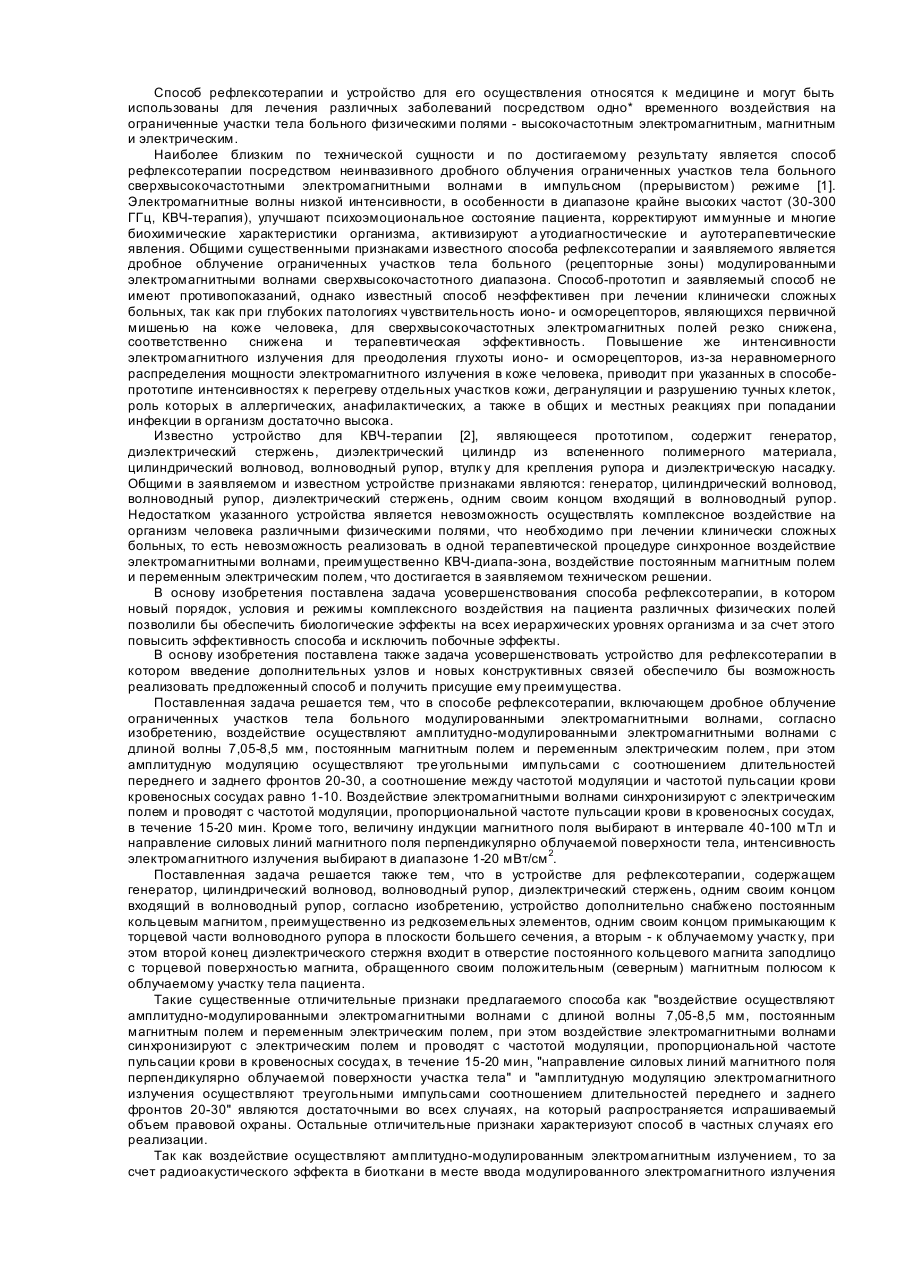 Способ рефлексотерапии и устройство для его осуществления относятся к медицине и могут быть использованы для лечения различных заболеваний посредством одно* временного воздействия на ограниченные участки тела больного физическими полями - высокочастотным электромагнитным, магнитным и электрическим.

Наиболее близким по технической сущности и по достигаемому результату является способ рефлексотерапии посредством неинвазивного дробного облучения ограниченных участков тела больного сверхвысокочастотными электромагнитными волнами в импульсном (прерывистом) режиме [1]. Электромагнитные волны низкой интенсивности, в особенности в диапазоне крайне высоких частот (30-300 ГГц, КВЧ-терапия), улучшают психоэмоциональное состояние пациента, корректируют иммунные и многие биохимические характеристики организма, активизируют аутодиагностические и аутотерапевтические явления. Общими существенными признаками известного способа рефлексотерапии и заявляемого является дробное облучение ограниченных участков тела больного (рецепторные зоны) модулированными электромагнитными волнами сверхвысокочастотного диапазона. Способ-прототип и заявляемый способ не имеют противопоказаний, однако известный способ неэффективен при лечении клинически сложных больных, так как при глубоких патологиях чувствительность ионо- и осморецепторов, являющихся первичной мишенью на коже человека, для сверхвысокочастотных электромагнитных полей резко снижена, соответственно снижена и терапевтическая эффективность. Повышение же интенсивности электромагнитного излучения для преодоления глухоты ионо- и осморецепторов, из-за неравномерного распределения мощности электромагнитного излучения в коже человека, приводит при указанных в способе-прототипе интенсивностях к перегреву отдельных участков кожи, дегрануляции и разрушению тучных клеток, роль которых в аллергических, анафилактических, а также в общих и местных реакциях при попадании инфекции в организм достаточно высока.

Известно устройство для КВЧ-терапии [2], являющееся прототипом, содержит генератор, диэлектрический стержень, диэлектрический цилиндр из вспененного полимерного материала, цилиндрический волновод, волноводный рупор, втулку для крепления рупора и диэлектрическую насадку. Общими в заявляемом и известном устройстве признаками являются: генератор, цилиндрический волновод, волноводный рупор, диэлектрический стержень, одним своим концом входящий в волноводный рупор. Недостатком указанного устройства является невозможность осуществлять комплексное воздействие на организм человека различными физическими полями, что необходимо при лечении клинически сложных больных, то есть невозможность реализовать в одной терапевтической процедуре синхронное воздействие электромагнитными волнами, преимущественно КВЧ-диапа-зона, воздействие постоянным магнитным полем и переменным электрическим полем, что достигается в заявляемом техническом решении.

В основу изобретения поставлена задача усовершенствования способа рефлексотерапии, в котором новый порядок, условия и режимы комплексного воздействия на пациента различных физических полей позволили бы обеспечить биологические эффекты на всех иерархических уровнях организма и за счет этого повысить эффективность способа и исключить побочные эффекты.

В основу изобретения поставлена также задача усовершенствовать устройство для рефлексотерапии в котором введение дополнительных узлов и новых конструктивных связей обеспечило бы возможность реализовать предложенный способ и получить присущие ему преимущества.

Поставленная задача решается тем, что в способе рефлексотерапии, включающем дробное облучение ограниченных участков тела больного модулированными электромагнитными волнами, согласно изобретению, воздействие осуществляют амплитудно-модулированными электромагнитными волнами с длиной волны 7,05-8,5 мм, постоянным магнитным полем и переменным электрическим полем, при этом амплитудную модуляцию осуществляют треугольными импульсами с соотношением длительностей переднего и заднего фронтов 20-30, а соотношение между частотой модуляции и частотой пульсации крови кровеносных сосудах равно 1-10. Воздействие электромагнитными волнами синхронизируют с электрическим полем и проводят с частотой модуляции, пропорциональной частоте пульсации крови в кровеносных сосудах, в течение 15-20 мин. Кроме того, величину индукции магнитного поля выбирают в интервале 40-100 мТл и направление силовых линий магнитного поля перпендикулярно облучаемой поверхности тела, интенсивность электромагнитного излучения выбирают в диапазоне 1-20 мВт/см$^2$.

Поставленная задача решается также тем, что в устройстве для рефлексотерапии, содержащем генератор, цилиндрический волновод, волноводный рупор, диэлектрический стержень, одним своим концом входящий в волноводный рупор, согласно изобретению, устройство дополнительно снабжено постоянным кольцевым магнитом, преимущественно из редкоземельных элементов, одним своим концом примыкающим к торцевой части волноводного рупора в плоскости большего сечения, а вторым - к облучаемому участку, при этом второй конец диэлектрического стержня входит в отверстие постоянного кольцевого магнита заподлицо с торцевой поверхностью магнита, обращенного своим положительным (северным) магнитным полюсом к облучаемому участку тела пациента.

Такие существенные отличительные признаки предлагаемого способа как "воздействие осуществляют амплитудно-модулированными электромагнитными волнами с длиной волны 7,05-8,5 мм, постоянным магнитным полем и переменным электрическим полем, при этом воздействие электромагнитными волнами синхронизируют с электрическим полем и проводят с частотой модуляции, пропорциональной частоте пульсации крови в кровеносных сосудах, в течение 15-20 мин, "направление силовых линий магнитного поля перпендикулярно облучаемой поверхности участка тела" и "амплитудную модуляцию электромагнитного излучения осуществляют треугольными импульсами соотношением длительностей переднего и заднего фронтов 20-30" являются достаточными во всех случаях, на который распространяется испрашиваемый объем правовой охраны. Остальные отличительные признаки характеризуют способ в частных случаях его реализации.

Так как воздействие осуществляют амплитудно-модулированным электромагнитным излучением, то за счет радиоакустического эффекта в биоткани в месте ввода модулированного электромагнитного излучения